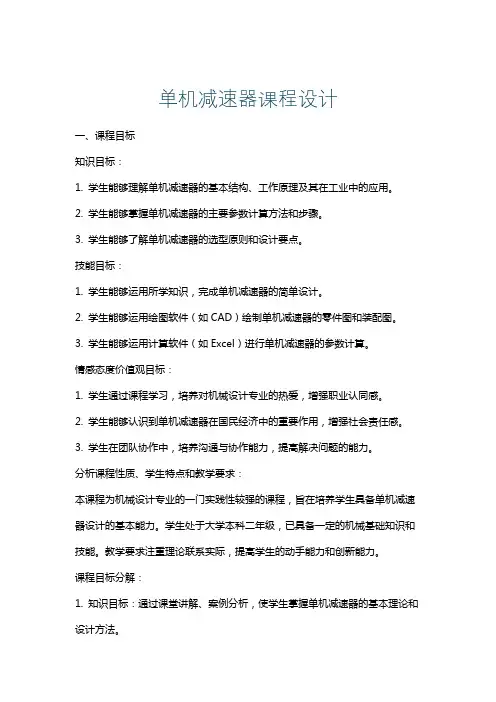 单机减速器课程设计

一、课程目标

知识目标：

1. 学生能够理解单机减速器的基本结构、工作原理及其在工业中的应用。

2. 学生能够掌握单机减速器的主要参数计算方法和步骤。

3. 学生能够了解单机减速器的选型原则和设计要点。

技能目标：

1. 学生能够运用所学知识，完成单机减速器的简单设计。

2. 学生能够运用绘图软件（如 CAD）绘制单机减速器的零件图和装配图。

3. 学生能够运用计算软件（如 Excel）进行单机减速器的参数计算。

情感态度价值观目标：

1. 学生通过课程学习，培养对机械设计专业的热爱，增强职业认同感。

2. 学生能够认识到单机减速器在国民经济中的重要作用，增强社会责任感。

3. 学生在团队协作中，培养沟通与协作能力，提高解决问题的能力。

分析课程性质、学生特点和教学要求：

本课程为机械设计专业的一门实践性较强的课程，旨在培养学生具备单机减速器设计的基本能力。学生处于大学本科二年级，已具备一定的机械基础知识和技能。教学要求注重理论联系实际，提高学生的动手能力和创新能力。

课程目标分解：

1. 知识目标：通过课堂讲解、案例分析，使学生掌握单机减速器的基本理论和设计方法。